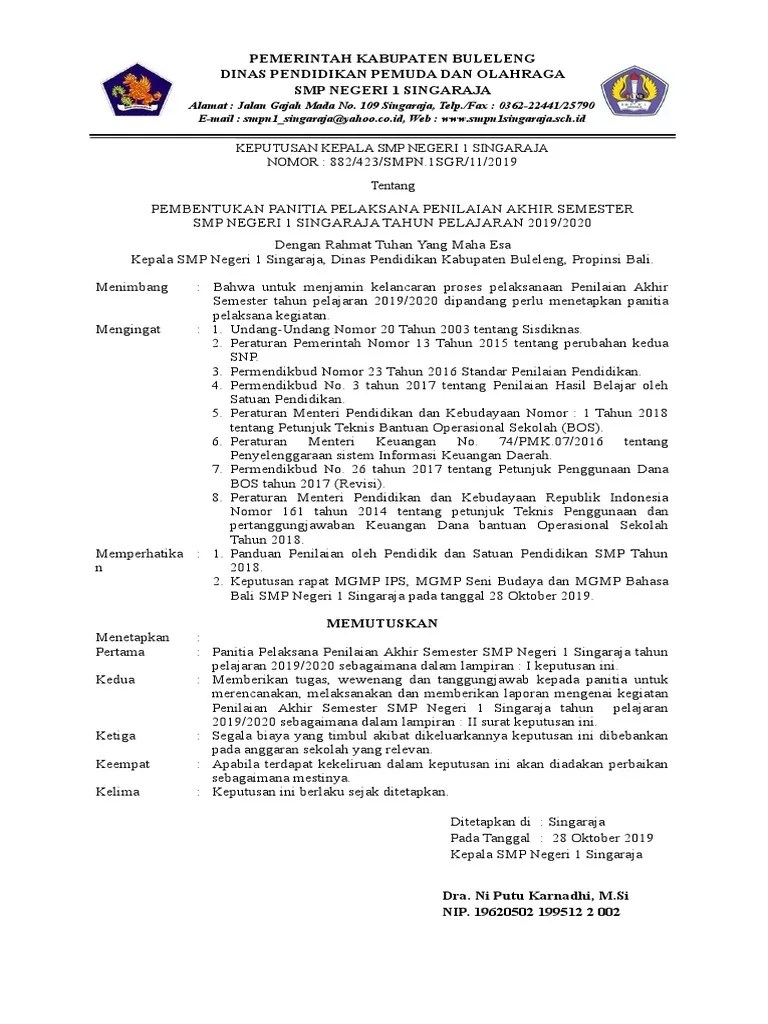 PEMERINTAH KABUPATEN BULELENG
DINAS PENDIDIKAN PEMUDA DAN OLAHRAGA
SMP NEGERI 1 SINGARAJA
Alamat : Jalan Gajah Mada No. 109 Singaraja, Telp./Fax : 0362-22441/25790
E-mail : smpn1_singaraja@yahoo.co.id, Web : www.smpn1singaraja.sch.id

KEPUTUSAN KEPALA SMP NEGERI 1 SINGARAJA
NOMOR : 882/423/SMPN.1SGR/11/2019

Tentang

PEMBENTUKAN PANITIA PELAKSANA PENILAIAN AKHIR SEMESTER
SMP NEGERI 1 SINGARAJA TAHUN PELAJARAN 2019/2020

Dengan Rahmat Tuhan Yang Maha Esa
Kepala SMP Negeri 1 Singaraja, Dinas Pendidikan Kabupaten Buleleng, Propinsi Bali.

Menimbang : Bahwa untuk menjamin kelancaran proses pelaksanaan Penilaian Akhir Semester tahun pelajaran 2019/2020 dipandang perlu menetapkan panitia pelaksana kegiatan.

Mengingat : 1. Undang-Undang Nomor 20 Tahun 2003 tentang Sisdiknas.
2. Peraturan Pemerintah Nomor 13 Tahun 2015 tentang perubahan kedua SNP.
3. Permendikbud Nomor 23 Tahun 2016 Standar Penilaian Pendidikan.
4. Permendikbud No. 3 tahun 2017 tentang Penilaian Hasil Belajar oleh Satuan Pendidikan.
5. Peraturan Menteri Pendidikan dan Kebudayaan Nomor : 1 Tahun 2018 tentang Petunjuk Teknis Bantuan Operasional Sekolah (BOS).
6. Peraturan Menteri Keuangan No. 74/PMK.07/2016 tentang Penyelenggaraan sistem Informasi Keuangan Daerah.
7. Permendikbud No. 26 tahun 2017 tentang Petunjuk Penggunaan Dana BOS tahun 2017 (Revisi).
8. Peraturan Menteri Pendidikan dan Kebudayaan Republik Indonesia Nomor 161 tahun 2014 tentang petunjuk Teknis Penggunaan dan pertanggungjawaban Keuangan Dana bantuan Operasional Sekolah Tahun 2018.

Memperhatikan : 1. Panduan Penilaian oleh Pendidik dan Satuan Pendidikan SMP Tahun 2018.
2. Keputusan rapat MGMP IPS, MGMP Seni Budaya dan MGMP Bahasa Bali SMP Negeri 1 Singaraja pada tanggal 28 Oktober 2019.

MEMUTUSKAN

Menetapkan :
Pertama : Panitia Pelaksana Penilaian Akhir Semester SMP Negeri 1 Singaraja tahun pelajaran 2019/2020 sebagaimana dalam lampiran : I keputusan ini.
Kedua : Memberikan tugas, wewenang dan tanggungjawab kepada panitia untuk merencanakan, melaksanakan dan memberikan laporan mengenai kegiatan Penilaian Akhir Semester SMP Negeri 1 Singaraja tahun pelajaran 2019/2020 sebagaimana dalam lampiran : II surat keputusan ini.
Ketiga : Segala biaya yang timbul akibat dikeluarkannya keputusan ini dibebankan pada anggaran sekolah yang relevan.
Keempat : Apabila terdapat kekeliruan dalam keputusan ini akan diadakan perbaikan sebagaimana mestinya.
Kelima : Keputusan ini berlaku sejak ditetapkan.

Ditetapkan di : Singaraja
Pada Tanggal : 28 Oktober 2019
Kepala SMP Negeri 1 Singaraja

Dra. Ni Putu Karnadhi, M.Si
NIP. 19620502 199512 2 002